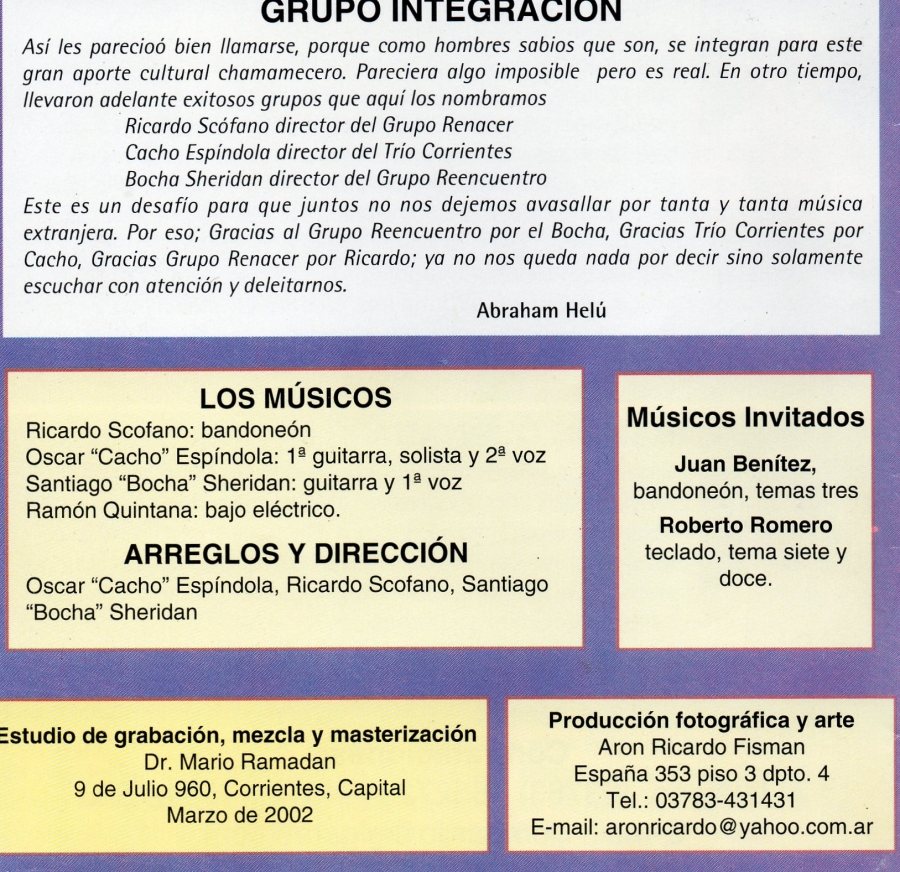 GRUPO INTEGRACION

Así les parecioó bien llamarse, porque como hombres sabios que son, se integran para este gran aporte cultural chamamecero. Pareciera algo imposible pero es real. En otro tiempo, llevaron adelante exitosos grupos que aquí los nombramos
Ricardo Scófano director del Grupo Renacer
Cacho Espíndola director del Trío Corrientes
Bocha Sheridan director del Grupo Reencuentro
Este es un desafío para que juntos no nos dejemos avasallar por tanta y tanta música extranjera. Por eso; Gracias al Grupo Reencuentro por el Bocha, Gracias Trío Corrientes por Cacho, Gracias Grupo Renacer por Ricardo; ya no nos queda nada por decir sino solamente escuchar con atención y deleitarnos.

Abraham Helú

LOS MÚSICOS
Ricardo Scofano: bandoneón
Oscar “Cacho” Espíndola: 1ª guitarra, solista y 2ª voz
Santiago “Bocha” Sheridan: guitarra y 1ª voz
Ramón Quintana: bajo eléctrico.

ARREGLOS Y DIRECCIÓN
Oscar “Cacho” Espíndola, Ricardo Scofano, Santiago “Bocha” Sheridan

Músicos Invitados
Juan Benítez,
bandoneón, temas tres
Roberto Romero
teclado, tema siete y doce.

Estudio de grabación, mezcla y masterización
Dr. Mario Ramadan
9 de Julio 960, Corrientes, Capital
Marzo de 2002

Producción fotográfica y arte
Aron Ricardo Fisman
España 353 piso 3 dpto. 4
Tel.: 03783-431431
E-mail: aronricardo@yahoo.com.ar